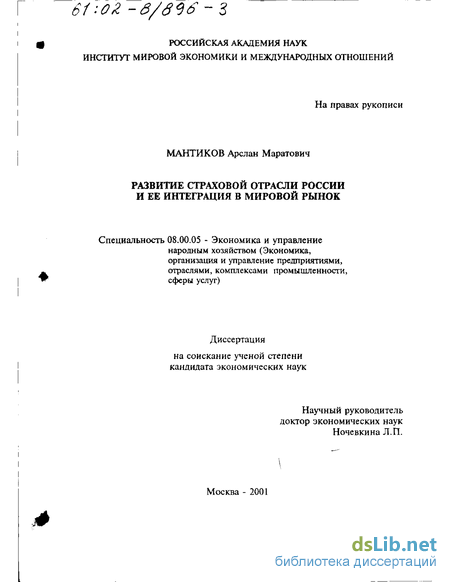 61:02-8/896-3

РОССИЙСКАЯ АКАДЕМИЯ НАУК
ИНСТИТУТ МИРОВОЙ ЭКОНОМИКИ И МЕЖДУНАРОДНЫХ ОТНОШЕНИЙ

На правах рукописи

МАНТИКОВ Арслан Маратович

РАЗВИТИЕ СТРАХОВОЙ ОТРАСЛИ РОССИИ
И ЕЕ ИНТЕГРАЦИЯ В МИРОВОЙ РЫНОК

Специальность 08.00.05 - Экономика и управление народным хозяйством (Экономика, организация и управление предприятиями, отраслями, комплексами промышленности, сферы услуг)

Диссертация
на соискание ученой степени
кандидата экономических наук

Научный руководитель
доктор экономических наук
Ночевкина Л.П.

Москва - 2001

dsLib.net
библиотека диссертаций